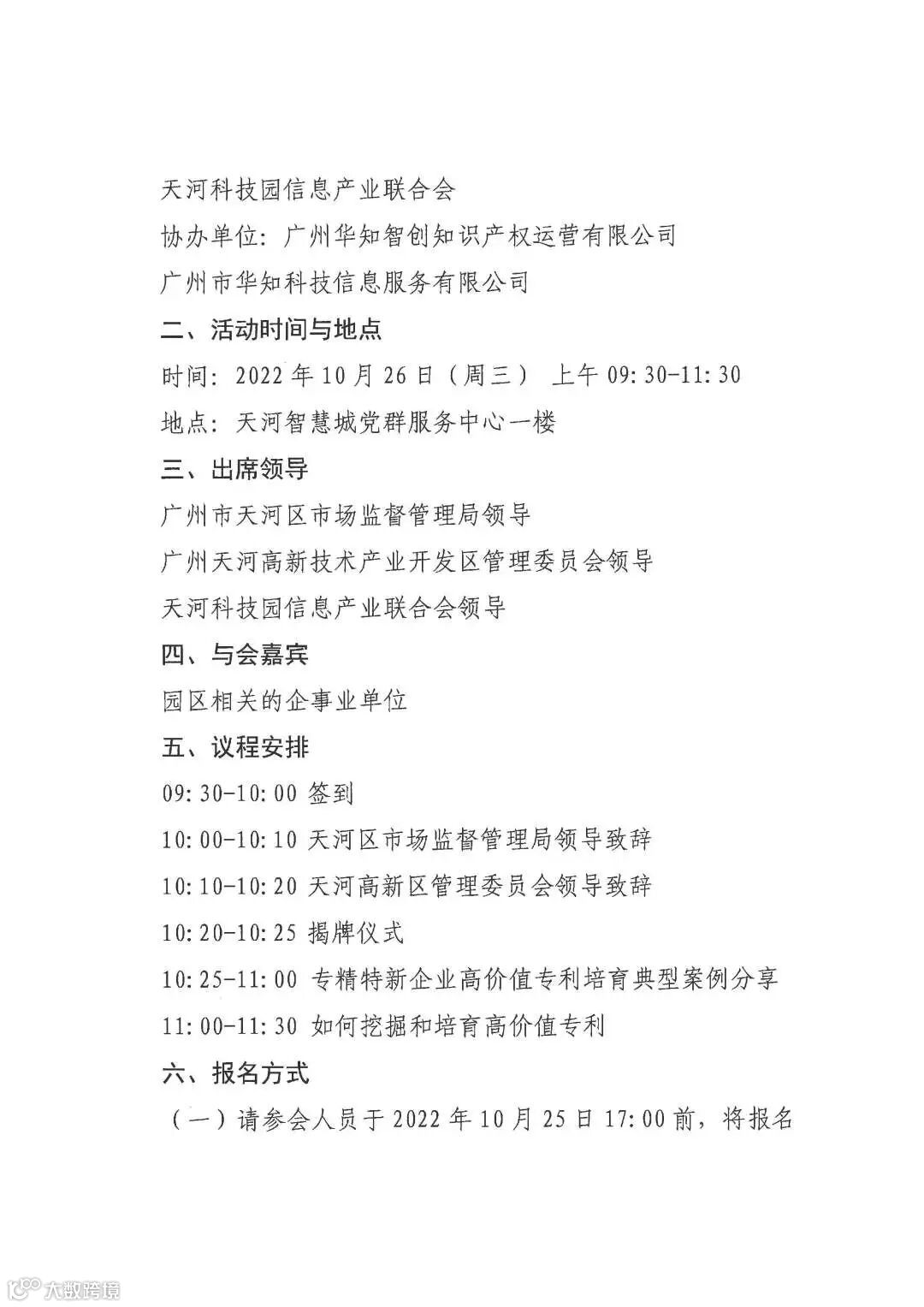 天河科技园信息产业联合会

协办单位：广州华知智创知识产权运营有限公司

广州市华知科技信息服务有限公司

二、活动时间与地点

时间：2022 年 10 月 26 日（周三） 上午 09:30-11:30

地点：天河智慧城党群服务中心一楼

三、出席领导

广州市天河区市场监督管理局领导

广州天河高新技术产业开发区管理委员会领导

天河科技园信息产业联合会领导

四、与会嘉宾

园区相关的企事业单位

五、议程安排

09:30-10:00 签到

10:00-10:10 天河区市场监督管理局领导致辞

10:10-10:20 天河高新区管理委员会领导致辞

10:20-10:25 揭牌仪式

10:25-11:00 专精特新企业高价值专利培育典型案例分享

11:00-11:30 如何挖掘和培育高价值专利

六、报名方式

（一）请参会人员于 2022 年 10 月 25 日 17:00 前，将报名

大数跨境